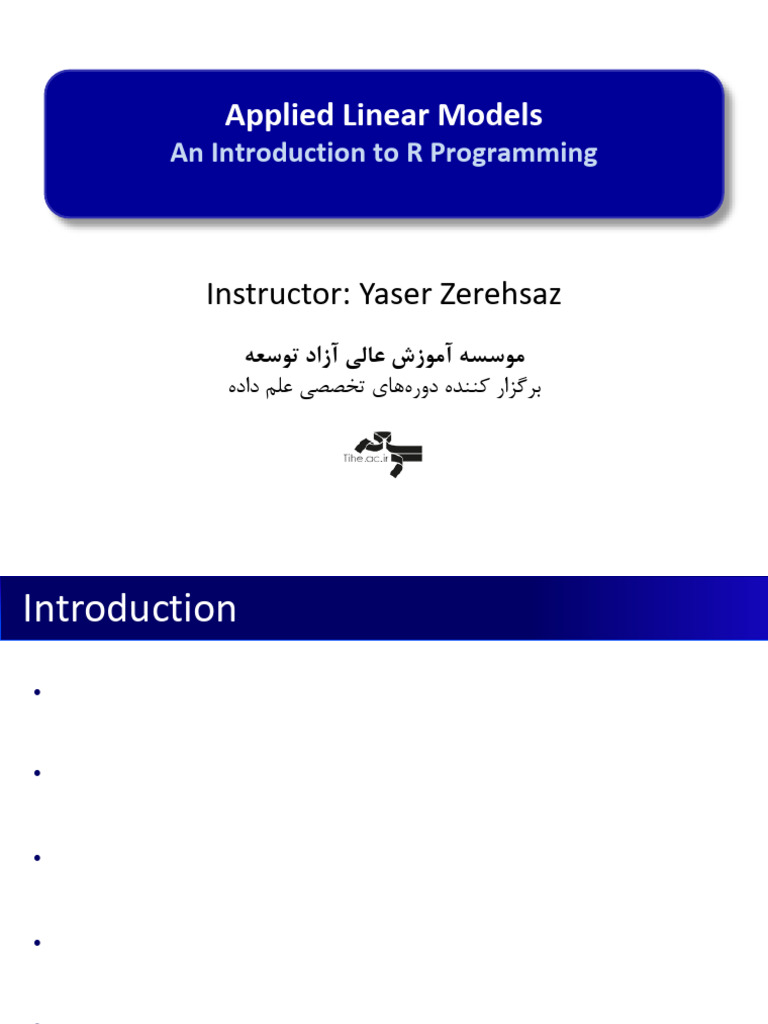 Applied Linear Models
An Introduction to R Programming

Instructor: Yaser Zerehsaz

موسسه آموزش عالی آزاد توسعه
برگزار کننده دوره‌های تخصصی علم داده

Tihe.ac.ir

Introduction

•

•

•

•